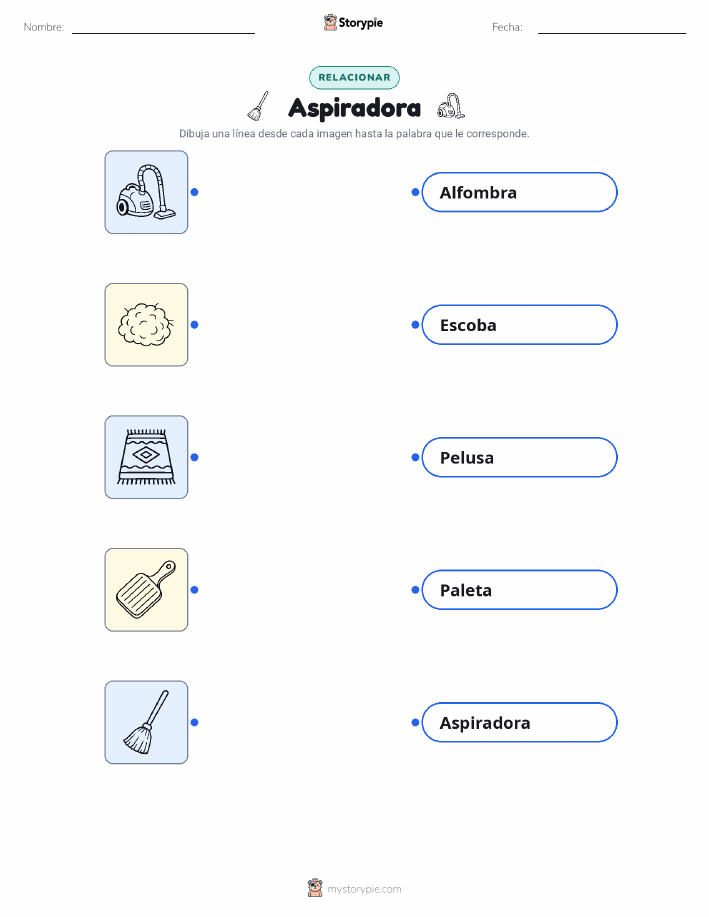 Nombre: ____ Storypie Fecha: ____

RELACIONAR

Aspiradora

Dibuja una línea desde cada imagen hasta la palabra que le corresponde.

Alfombra

Escoba

Pelusa

Paleta

Aspiradora

mystorypie.com